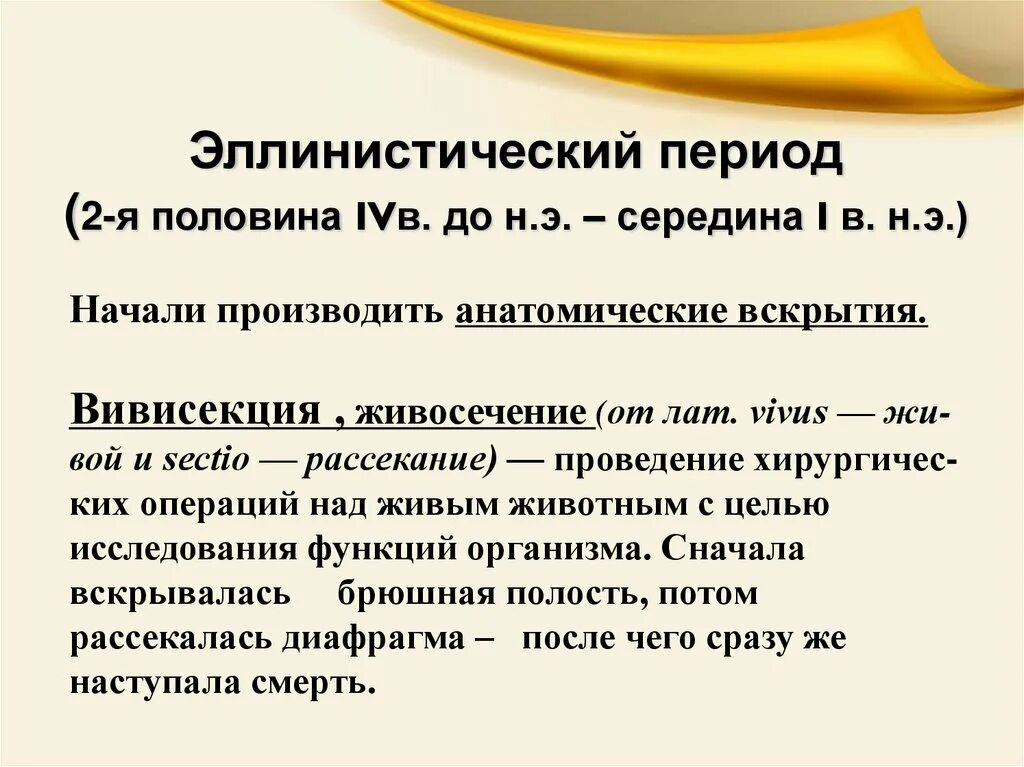 Эллинистический период
(2-я половина IVв. до н.э. – середина I в. н.э.)

Начали производить анатомические вскрытия.

Вивисекция , живосечение (от лат. vivus — живой и sectio — рассекание) — проведение хирургических операций над живым животным с целью исследования функций организма. Сначала вскрывалась брюшная полость, потом рассекалась диафрагма – после чего сразу же наступала смерть.